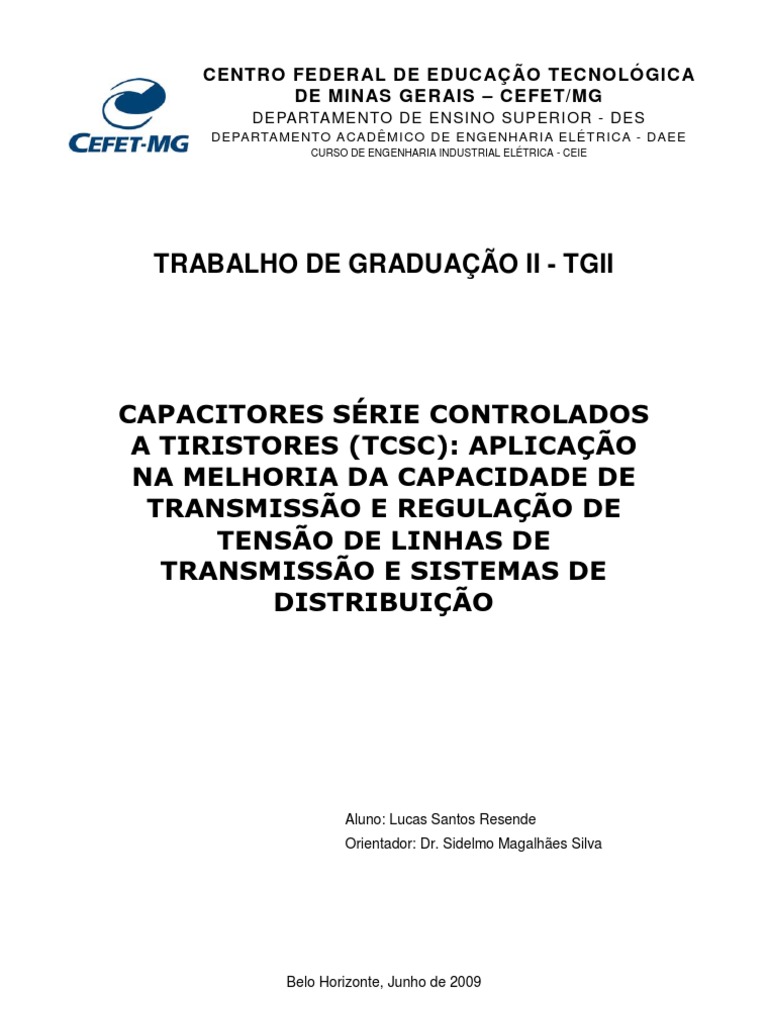 CEFET-MG

CENTRO FEDERAL DE EDUCAÇÃO TECNOLÓGICA
DE MINAS GERAIS – CEFET/MG
DEPARTAMENTO DE ENSINO SUPERIOR - DES
DEPARTAMENTO ACADÊMICO DE ENGENHARIA ELÉTRICA - DAEE
CURSO DE ENGENHARIA INDUSTRIAL ELÉTRICA - CEIE

TRABALHO DE GRADUAÇÃO II - TGII

CAPACITORES SÉRIE CONTROLADOS A TIRISTORES (TCSC): APLICAÇÃO NA MELHORIA DA CAPACIDADE DE TRANSMISSÃO E REGULAÇÃO DE TENSÃO DE LINHAS DE TRANSMISSÃO E SISTEMAS DE DISTRIBUIÇÃO

Aluno: Lucas Santos Resende
Orientador: Dr. Sidelmo Magalhães Silva

Belo Horizonte, Junho de 2009